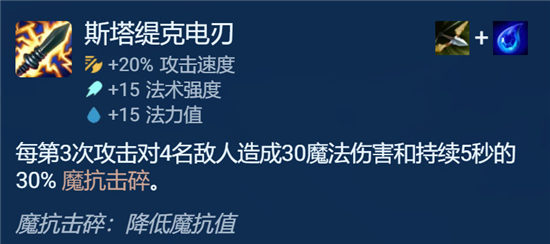 斯塔缇克电刃

+

+20% 攻击速度

+15 法术强度

+15 法力值

每第3次攻击对4名敌人造成30魔法伤害和持续5秒的30% 魔抗击碎。

魔抗击碎：降低魔抗值